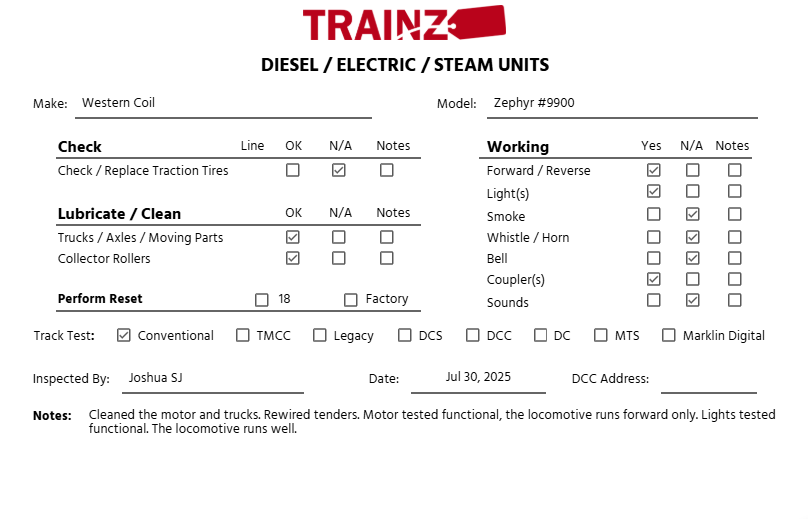 TRAINZ

DIESEL / ELECTRIC / STEAM UNITS

Make: Western Coil

Model: Zephyr #9900

| Check | Line | OK | N/A | Notes |
|---|---|---|---|---|
| Check / Replace Traction Tires | | ☐ | ☑ | ☐ |

| Lubricate / Clean | OK | N/A | Notes |
|---|---|---|---|
| Trucks / Axles / Moving Parts | ☑ | ☐ | ☐ |
| Collector Rollers | ☑ | ☐ | ☐ |

Perform Reset ☐ 18 ☐ Factory

| Working | Yes | N/A | Notes |
|---|---|---|---|
| Forward / Reverse | ☑ | ☐ | ☐ |
| Light(s) | ☑ | ☐ | ☐ |
| Smoke | ☐ | ☑ | ☐ |
| Whistle / Horn | ☐ | ☑ | ☐ |
| Bell | ☐ | ☑ | ☐ |
| Coupler(s) | ☑ | ☐ | ☐ |
| Sounds | ☐ | ☑ | ☐ |

Track Test: ☑ Conventional ☐ TMCC ☐ Legacy ☐ DCS ☐ DCC ☐ DC ☐ MTS ☐ Marklin Digital

Inspected By: Joshua SJ

Date: Jul 30, 2025

DCC Address:

Notes: Cleaned the motor and trucks. Rewired tenders. Motor tested functional, the locomotive runs forward only. Lights tested functional. The locomotive runs well.